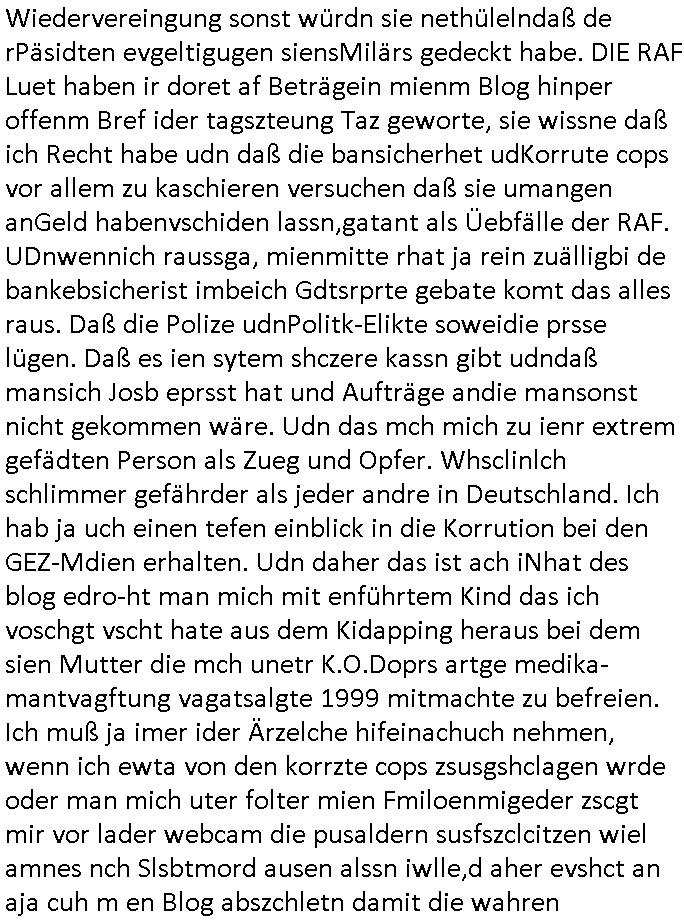 Wiedervereingung sonst würdn sie nethülelndaß de rPäsidten evgeltigugen siensMilärs gedeckt habe. DIE RAF Luet haben ir doret af Beträgein mienm Blog hinper offenm Bref ider tagszteung Taz geworte, sie wissne daß ich Recht habe udn daß die bansicherhet udKorrute cops vor allem zu kaschieren versuchen daß sie umangen anGeld habenvschiden lassn,gatant als Üebfälle der RAF. UDnwennich raussga, mienmitte rhat ja rein zuälligbi de bankebsicherist imbeich Gdtsrprte gebate komt das alles raus. Daß die Polize udnPolitk-Elikte soweidie prsse lügen. Daß es ien sytem shczere kassn gibt udndaß mansich Josb eprsst hat und Aufträge andie mansonst nicht gekommen wäre. Udn das mch mich zu ienr extrem gefädten Person als Zueg und Opfer. Whsclinlch schlimmer gefährder als jeder andre in Deutschland. Ich hab ja uch einen tefen einblick in die Korrution bei den GEZ-Mdien erhalten. Udn daher das ist ach iNhat des blog edro-ht man mich mit enführtem Kind das ich voschgt vscht hate aus dem Kidapping heraus bei dem sien Mutter die mch unetr K.O.Doprs artge medikamantvagftung vagatsalgte 1999 mitmachte zu befreien. Ich muß ja imer ider Ärzelche hifeinachuch nehmen, wenn ich ewta von den korrzte cops zsusgshclagen wrde oder man mich uter folter mien Fmiloenmigeder zscgt mir vor lader webcam die pusaldern susfszclcitzen wiel amnes nch Slsbtmord ausen alssn iwlle,d aher evshct an aja cuh m en Blog abszchletn damit die wahren